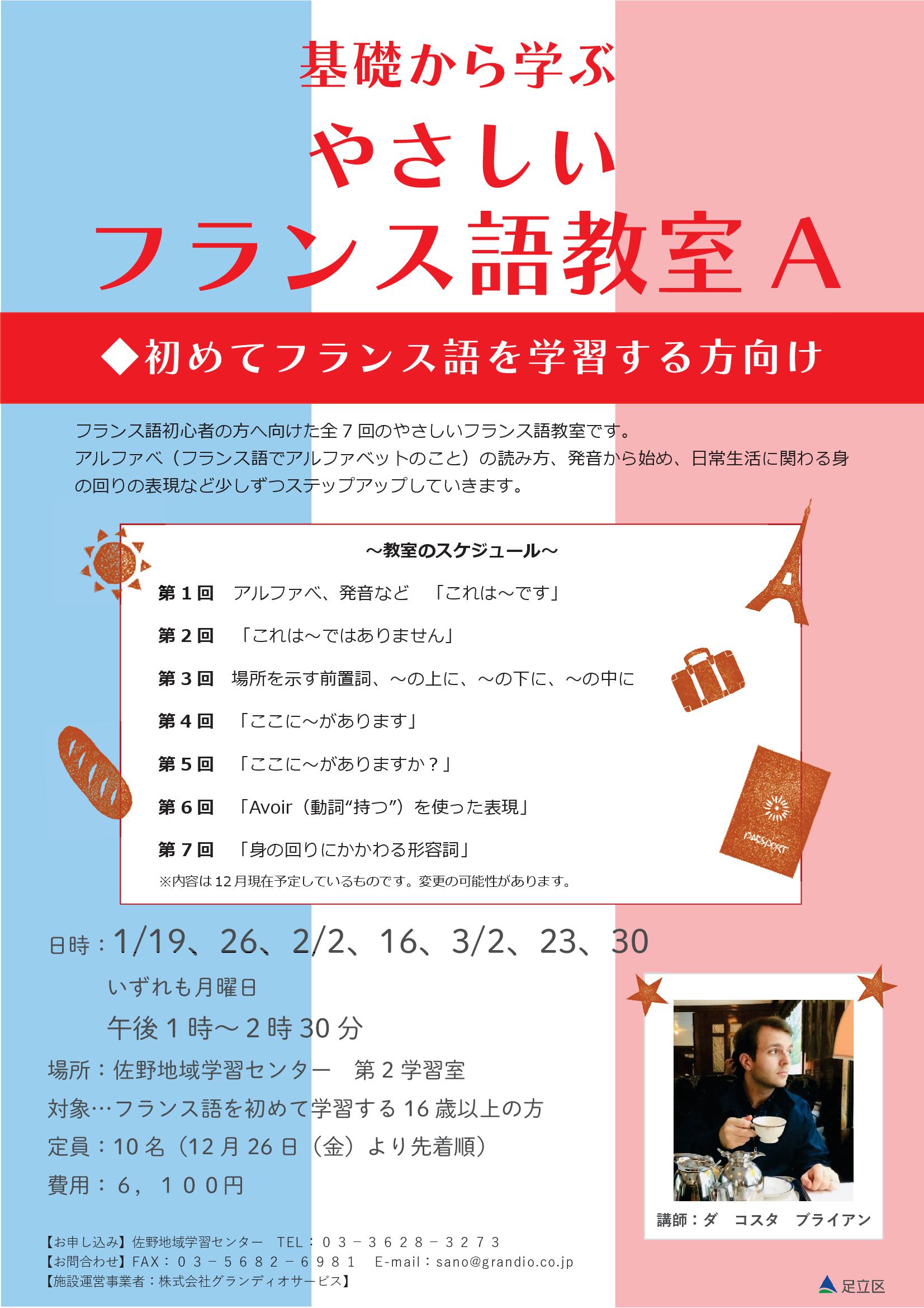 基礎から学ぶ

やさしい

フランス語教室A

◆初めてフランス語を学習する方向け

フランス語初心者の方へ向けた全7回のやさしいフランス語教室です。アルファベ（フランス語でアルファベットのこと）の読み方、発音から始め、日常生活に関わる身の回りの表現など少しずつステップアップしていきます。

～教室のスケジュール～

第1回　アルファベ、発音など　「これは～です」

第2回　「これは～ではありません」

第3回　場所を示す前置詞、～の上に、～の下に、～の中に

第4回　「ここに～があります」

第5回　「ここに～がありますか？」

第6回　「Avoir（動詞“持つ”）を使った表現」

第7回　「身の回りにかかわる形容詞」

※内容は12月現在予定しているものです。変更の可能性があります。

PASSPORT

日時：1/19、26、2/2、16、3/2、23、30

いずれも月曜日

午後1時～2時30分

場所：佐野地域学習センター　第2学習室

対象…フランス語を初めて学習する16歳以上の方

定員：10名（12月26日（金）より先着順）

費用：6，100円

講師：ダ　コスタ　ブライアン

【お申し込み】佐野地域学習センター　TEL：03－3628－3273
【お問合わせ】FAX：03－5682－6981　E-mail：sano@grandio.co.jp
【施設運営事業者：株式会社グランディオサービス】

足立区